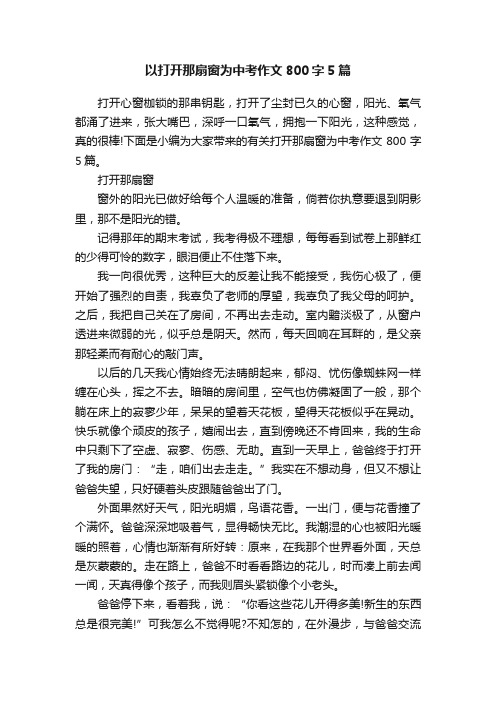 以打开那扇窗为中考作文 800 字 5 篇

打开心窗枷锁的那串钥匙，打开了尘封已久的心窗，阳光、氧气都涌了进来，张大嘴巴，深呼一口氧气，拥抱一下阳光，这种感觉，真的很棒!下面是小编为大家带来的有关打开那扇窗为中考作文 800 字 5 篇。

打开那扇窗

窗外的阳光已做好给每个人温暖的准备，倘若你执意要退到阴影里，那不是阳光的错。

记得那年的期末考试，我考得极不理想，每每看到试卷上那鲜红的少得可怜的数字，眼泪便止不住落下来。

我一向很优秀，这种巨大的反差让我不能接受，我伤心极了，便开始了强烈的自责，我辜负了老师的厚望，我辜负了我父母的呵护。之后，我把自己关在了房间，不再出去走动。室内黯淡极了，从窗户透进来微弱的光，似乎总是阴天。然而，每天回响在耳畔的，是父亲那轻柔而有耐心的敲门声。

以后的几天我心情始终无法晴朗起来，郁闷、忧伤像蜘蛛网一样缠在心头，挥之不去。暗暗的房间里，空气也仿佛凝固了一般，那个躺在床上的寂寥少年，呆呆的望着天花板，望得天花板似乎在晃动。快乐就像个顽皮的孩子，嬉闹出去，直到傍晚还不肯回来，我的生命中只剩下了空虚、寂寥、伤感、无助。直到一天早上，爸爸终于打开了我的房门：“走，咱们出去走走。”我实在不想动身，但又不想让爸爸失望，只好硬着头皮跟随爸爸出了门。

外面果然好天气，阳光明媚，鸟语花香。一出门，便与花香撞了个满怀。爸爸深深地吸着气，显得畅快无比。我潮湿的心也被阳光暖暖的照着，心情也渐渐有所好转：原来，在我那个世界看外面，天总是灰蒙蒙的。走在路上，爸爸不时看看路边的花儿，时而凑上前去闻一闻，天真得像个孩子，而我则眉头紧锁像个小老头。

爸爸停下来，看着我，说：“你看这些花儿开得多美!新生的东西总是很完美!”可我怎么不觉得呢?不知怎的，在外漫步，与爸爸交流